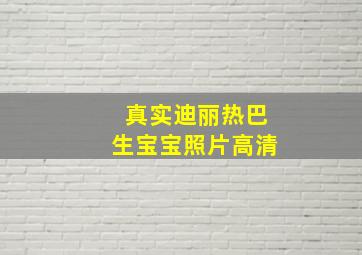 真实迪丽热巴
生宝宝照片高清